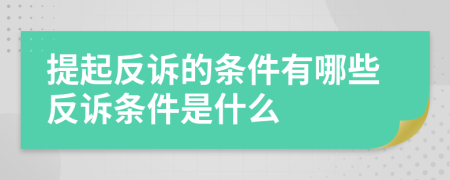 提起反诉的条件有哪些
反诉条件是什么